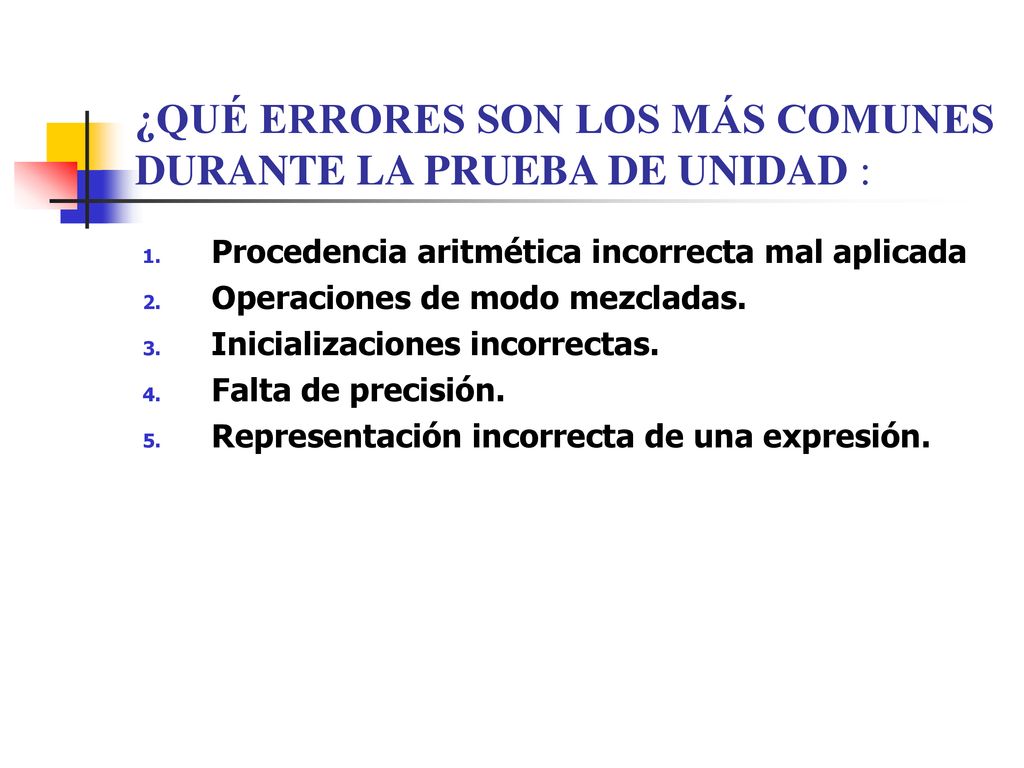 ¿QUÉ ERRORES SON LOS MÁS COMUNES DURANTE LA PRUEBA DE UNIDAD :

1. Procedencia aritmética incorrecta mal aplicada
2. Operaciones de modo mezcladas.
3. Inicializaciones incorrectas.
4. Falta de precisión.
5. Representación incorrecta de una expresión.